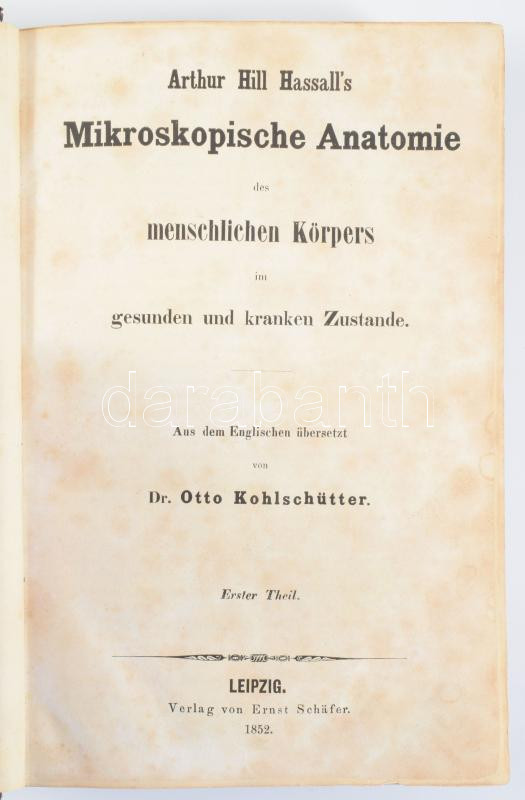 Arthur Hill Hassall's

Mikroskopische Anatomie

des

menschlichen Körpers

im

gesunden und kranken Zustande.

Aus dem Englischen übersetzt

von

Dr. Otto Kohlschütter.

Erster Theil.

LEIPZIG.
Verlag von Ernst Schäfer.
1852.

darabanth